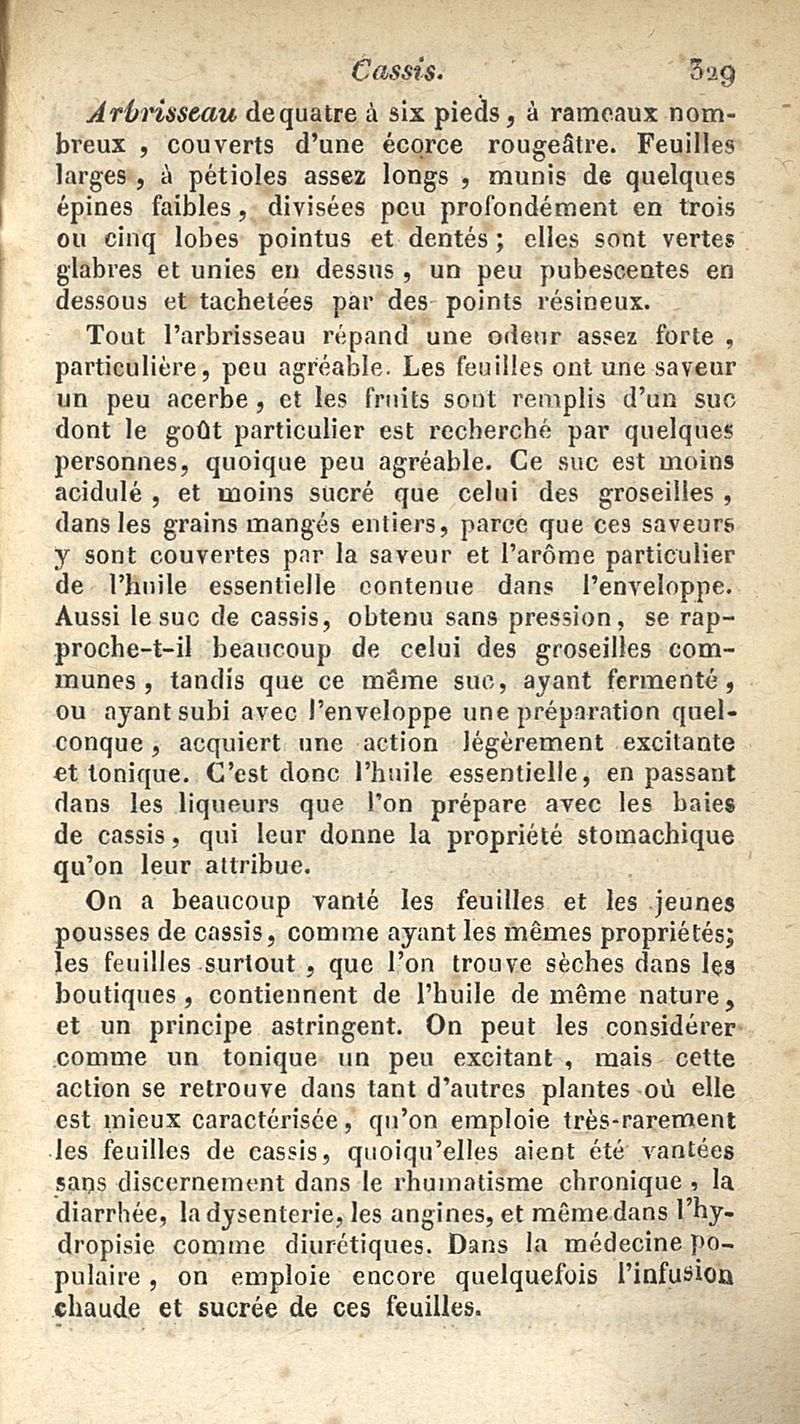 Cassis. 329

Arbrisseau de quatre à six pieds, à rameaux nombreux, couverts d'une écorce rougeâtre. Feuilles larges, à pétioles assez longs, munis de quelques épines faibles, divisées peu profondément en trois ou cinq lobes pointus et dentés; elles sont vertes glabres et unies en dessus, un peu pubescentes en dessous et tachetées par des points résineux.

Tout l'arbrisseau répand une odeur assez forte, particulière, peu agréable. Les feuilles ont une saveur un peu acerbe, et les fruits sont remplis d'un suc dont le goût particulier est recherché par quelques personnes, quoique peu agréable. Ce suc est moins acidulé, et moins sucré que celui des groseilles, dans les grains mangés entiers, parce que ces saveurs y sont couvertes par la saveur et l'arôme particulier de l'huile essentielle contenue dans l'enveloppe. Aussi le suc de cassis, obtenu sans pression, se rapproche-t-il beaucoup de celui des groseilles communes, tandis que ce même suc, ayant fermenté, ou ayant subi avec l'enveloppe une préparation quelconque, acquiert une action légèrement excitante et tonique. C'est donc l'huile essentielle, en passant dans les liqueurs que l'on prépare avec les baies de cassis, qui leur donne la propriété stomachique qu'on leur attribue.

On a beaucoup vanté les feuilles et les jeunes pousses de cassis, comme ayant les mêmes propriétés; les feuilles surtout, que l'on trouve sèches dans les boutiques, contiennent de l'huile de même nature, et un principe astringent. On peut les considérer comme un tonique un peu excitant, mais cette action se retrouve dans tant d'autres plantes où elle est mieux caractérisée, qu'on emploie très-rarement les feuilles de cassis, quoiqu'elles aient été vantées sans discernement dans le rhumatisme chronique, la diarrhée, la dysenterie, les angines, et même dans l'hydropisie comme diurétiques. Dans la médecine populaire, on emploie encore quelquefois l'infusion chaude et sucrée de ces feuilles.